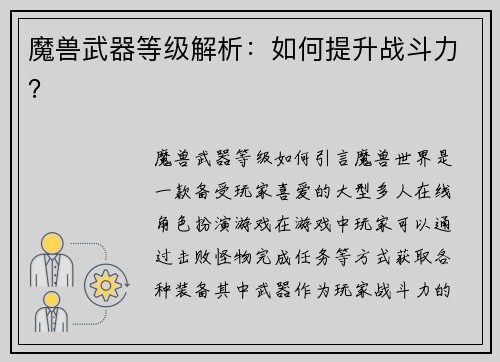 魔兽武器等级解析：如何提升战斗力？

魔兽武器等级如何引言魔兽世界是一款备受玩家喜爱的大型多人在线角色扮演游戏在游戏中玩家可以通过击败怪物完成任务等方式获取各种装备其中武器作为玩家战斗力的